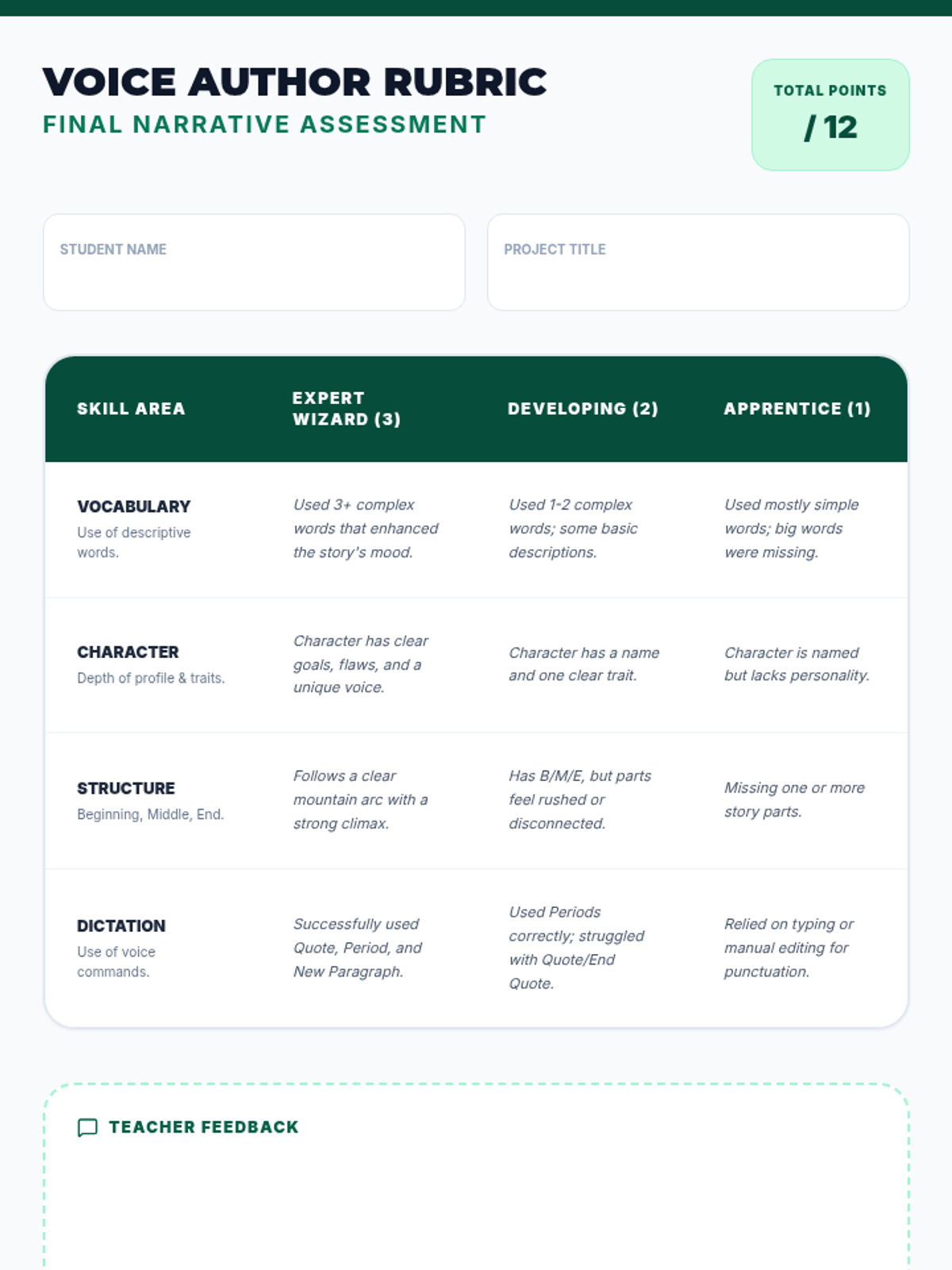 VOICE AUTHOR RUBRIC
FINAL NARRATIVE ASSESSMENT

TOTAL POINTS
/ 12

STUDENT NAME

PROJECT TITLE

| SKILL AREA | EXPERT WIZARD (3) | DEVELOPING (2) | APPRENTICE (1) |
|---|---|---|---|
| VOCABULARY Use of descriptive words. | Used 3+ complex words that enhanced the story's mood. | Used 1-2 complex words; some basic descriptions. | Used mostly simple words; big words were missing. |
| CHARACTER Depth of profile & traits. | Character has clear goals, flaws, and a unique voice. | Character has a name and one clear trait. | Character is named but lacks personality. |
| STRUCTURE Beginning, Middle, End. | Follows a clear mountain arc with a strong climax. | Has B/M/E, but parts feel rushed or disconnected. | Missing one or more story parts. |
| DICTATION Use of voice commands. | Successfully used Quote, Period, and New Paragraph. | Used Periods correctly; struggled with Quote/End Quote. | Relied on typing or manual editing for punctuation. |

TEACHER FEEDBACK